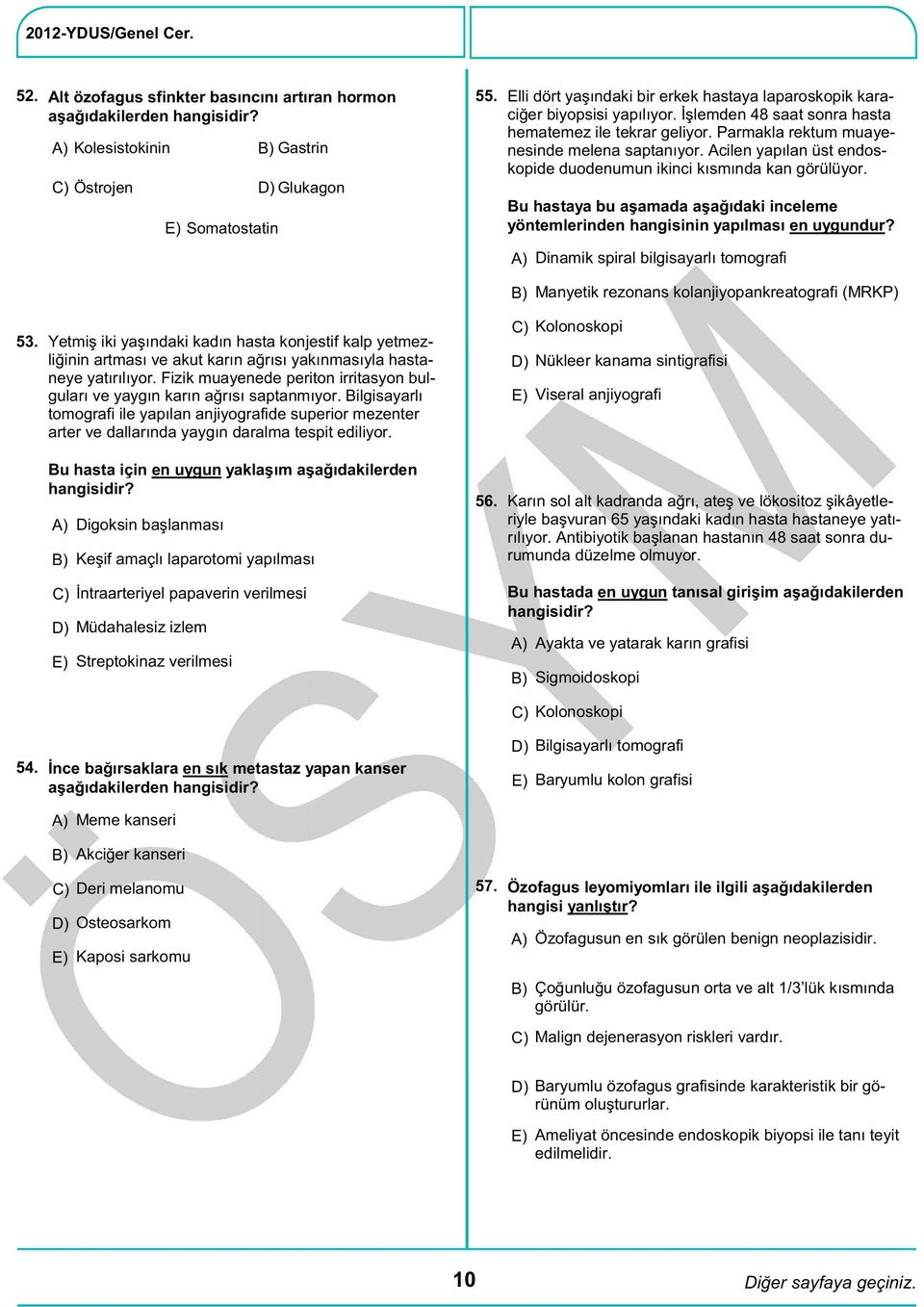 2012-YDUS/Genel Cer.

52. Alt özofagus sfinkter basıncını artıran hormon aşağıdakilerden hangisidir?

A) Kolesistokinin
B) Gastrin
C) Östrojen
D) Glukagon
E) Somatostatin

53. Yetmiş iki yaşındaki kadın hasta konjestif kalp yetmezliğinin artması ve akut karın ağrısı yakınmasıyla hastaneye yatırılıyor. Fizik muayenede periton irritasyon bulguları ve yaygın karın ağrısı saptanmıyor. Bilgisayarlı tomografi ile yapılan anjiyografide superior mezenter arter ve dallarında yaygın daralma tespit ediliyor.

Bu hasta için en uygun yaklaşım aşağıdakilerden hangisidir?

A) Digoksin başlanması
B) Keşif amaçlı laparotomi yapılması
C) İntraarteriyel papaverin verilmesi
D) Müdahalesiz izlem
E) Streptokinaz verilmesi

54. İnce bağırsaklara en sık metastaz yapan kanser aşağıdakilerden hangisidir?

A) Meme kanseri
B) Akciğer kanseri
C) Deri melanomu
D) Osteosarkom
E) Kaposi sarkomu

55. Elli dört yaşındaki bir erkek hastaya laparoskopik karaciğer biyopsisi yapılıyor. İşlemden 48 saat sonra hasta hematemez ile tekrar geliyor. Parmakla rektum muayenesinde melena saptanıyor. Acilen yapılan üst endoskopide duodenumun ikinci kısmında kan görülüyor.

Bu hastaya bu aşamada aşağıdaki inceleme yöntemlerinden hangisinin yapılması en uygundur?

A) Dinamik spiral bilgisayarlı tomografi
B) Manyetik rezonans kolanjiyopankreatografi (MRKP)
C) Kolonoskopi
D) Nükleer kanama sintigrafisi
E) Viseral anjiyografi

56. Karın sol alt kadranda ağrı, ateş ve lökositoz şikâyetleriyle başvuran 65 yaşındaki kadın hasta hastaneye yatırılıyor. Antibiyotik başlanan hastanın 48 saat sonra durumunda düzelme olmuyor.

Bu hastada en uygun tanısal girişim aşağıdakilerden hangisidir?

A) Ayakta ve yatarak karın grafisi
B) Sigmoidoskopi
C) Kolonoskopi
D) Bilgisayarlı tomografi
E) Baryumlu kolon grafisi

57. Özofagus leyomiyomları ile ilgili aşağıdakilerden hangisi yanlıştır?

A) Özofagusun en sık görülen benign neoplazisidir.
B) Çoğunluğu özofagusun orta ve alt 1/3'lük kısmında görülür.
C) Malign dejenerasyon riskleri vardır.
D) Baryumlu özofagus grafisinde karakteristik bir görünüm oluştururlar.
E) Ameliyat öncesinde endoskopik biyopsi ile tanı teyit edilmelidir.

ÖSYM

10

Diğer sayfaya geçiniz.